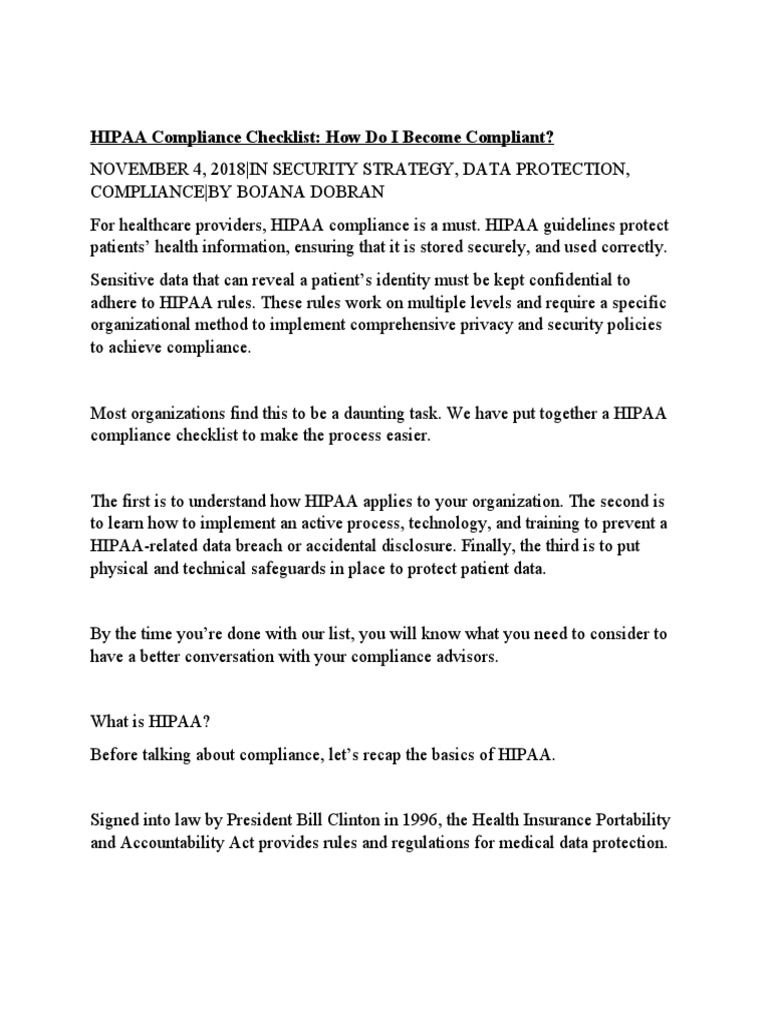 HIPAA Compliance Checklist: How Do I Become Compliant?

NOVEMBER 4, 2018|IN SECURITY STRATEGY, DATA PROTECTION, COMPLIANCE|BY BOJANA DOBRAN

For healthcare providers, HIPAA compliance is a must. HIPAA guidelines protect patients' health information, ensuring that it is stored securely, and used correctly.

Sensitive data that can reveal a patient's identity must be kept confidential to adhere to HIPAA rules. These rules work on multiple levels and require a specific organizational method to implement comprehensive privacy and security policies to achieve compliance.

Most organizations find this to be a daunting task. We have put together a HIPAA compliance checklist to make the process easier.

The first is to understand how HIPAA applies to your organization. The second is to learn how to implement an active process, technology, and training to prevent a HIPAA-related data breach or accidental disclosure. Finally, the third is to put physical and technical safeguards in place to protect patient data.

By the time you're done with our list, you will know what you need to consider to have a better conversation with your compliance advisors.

What is HIPAA?

Before talking about compliance, let's recap the basics of HIPAA.

Signed into law by President Bill Clinton in 1996, the Health Insurance Portability and Accountability Act provides rules and regulations for medical data protection.